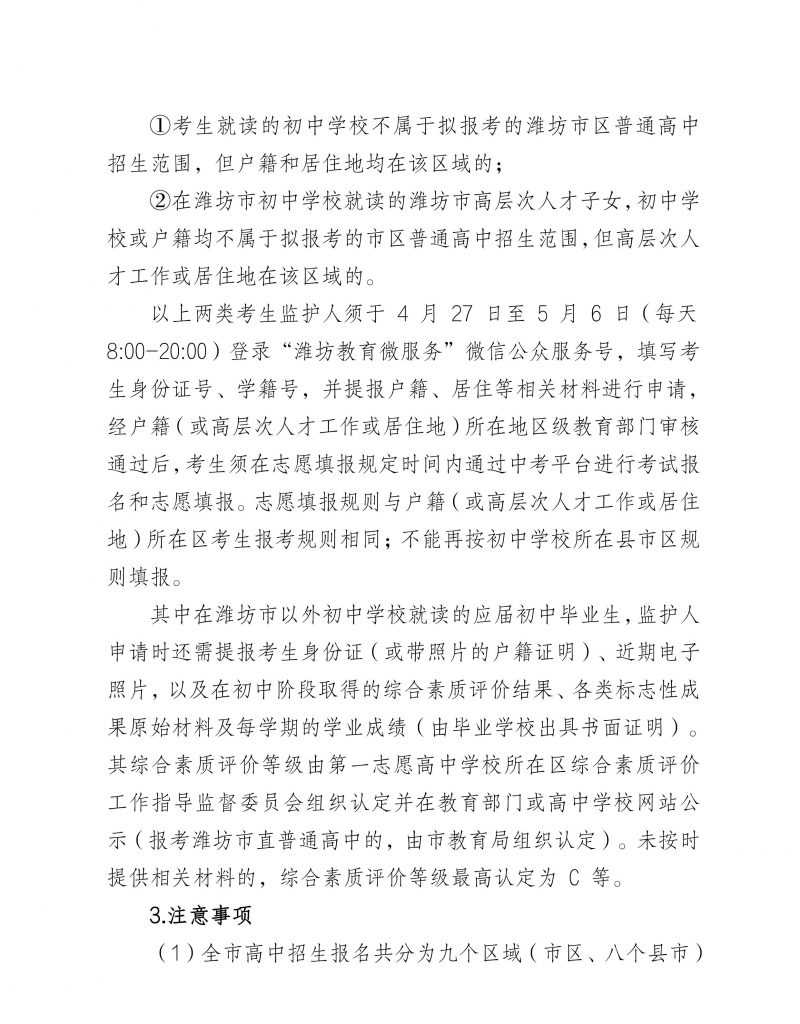 ①考生就读的初中学校不属于拟报考的潍坊市区普通高中招生范围，但户籍和居住地均在该区域的；

②在潍坊市初中学校就读的潍坊市高层次人才子女，初中学校或户籍均不属于拟报考的市区普通高中招生范围，但高层次人才工作或居住地在该区域的。

以上两类考生监护人须于 4 月 27 日至 5 月 6 日（每天 8:00-20:00）登录“潍坊教育微服务”微信公众服务号，填写考生身份证号、学籍号，并提报户籍、居住等相关材料进行申请，经户籍（或高层次人才工作或居住地）所在地区级教育部门审核通过后，考生须在志愿填报规定时间内通过中考平台进行考试报名和志愿填报。志愿填报规则与户籍（或高层次人才工作或居住地）所在区考生报考规则相同；不能再按初中学校所在县市区规则填报。

其中在潍坊市以外初中学校就读的应届初中毕业生，监护人申请时还需提报考生身份证（或带照片的户籍证明）、近期电子照片，以及在初中阶段取得的综合素质评价结果、各类标志性成果原始材料及每学期的学业成绩（由毕业学校出具书面证明）。其综合素质评价等级由第一志愿高中学校所在区综合素质评价工作指导监督委员会组织认定并在教育部门或高中学校网站公示（报考潍坊市直普通高中的，由市教育局组织认定）。未按时提供相关材料的，综合素质评价等级最高认定为 C 等。

3.注意事项

（1）全市高中招生报名共分为九个区域（市区、八个县市）